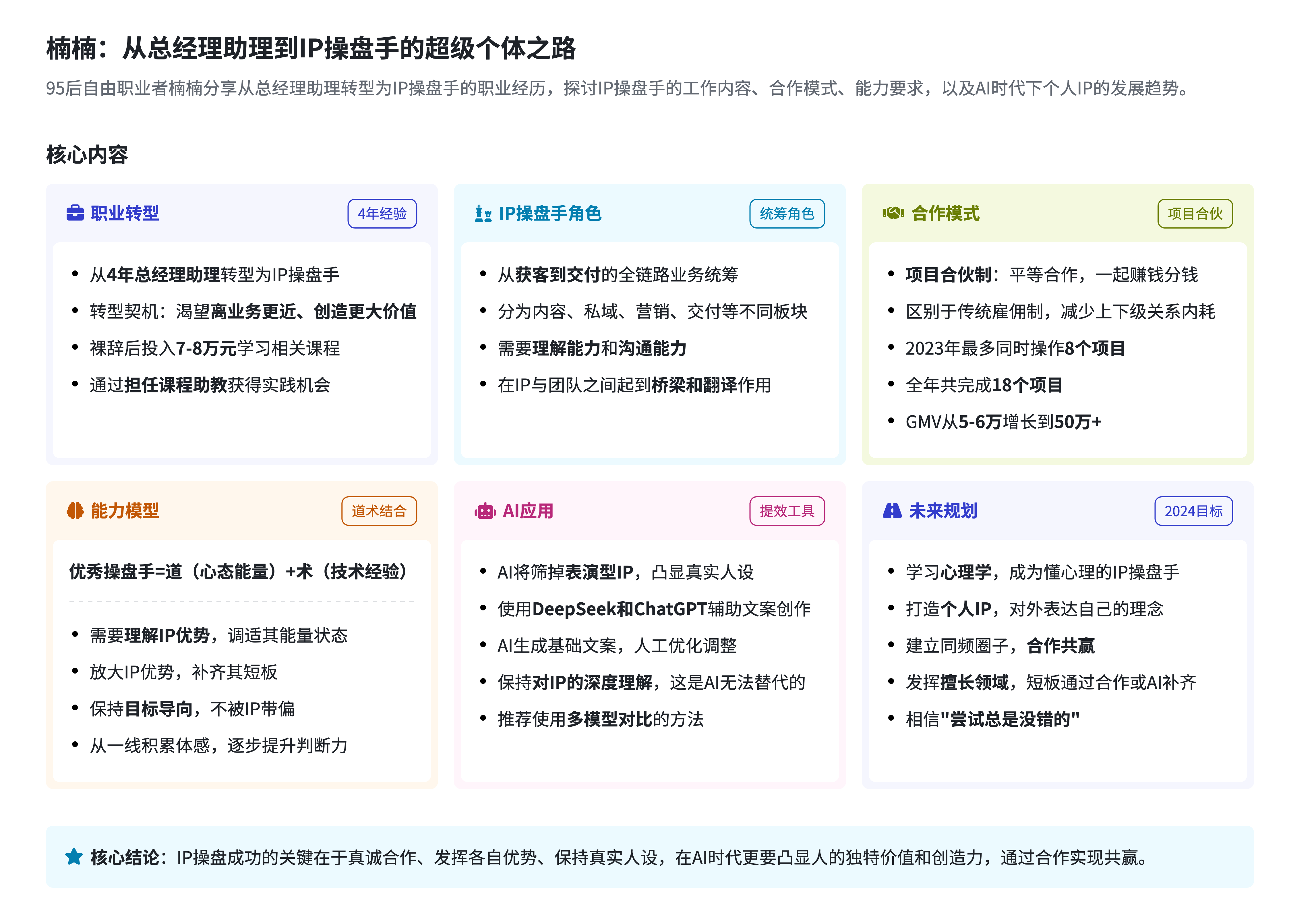 楠楠：从总经理助理到IP操盘手的超级个体之路

95后自由职业者楠楠分享从总经理助理转型为IP操盘手的职业经历，探讨IP操盘手的工作内容、合作模式、能力要求，以及AI时代下个人IP的发展趋势。

核心内容

职业转型
4年经验
- 从4年总经理助理转型为IP操盘手
- 转型契机：渴望离业务更近、创造更大价值
- 裸辞后投入7-8万元学习相关课程
- 通过担任课程助教获得实践机会

IP操盘手角色
统筹角色
- 从获客到交付的全链路业务统筹
- 分为内容、私域、营销、交付等不同板块
- 需要理解能力和沟通能力
- 在IP与团队之间起到桥梁和翻译作用

合作模式
项目合伙
- 项目合伙制：平等合作，一起赚钱分钱
- 区别于传统雇佣制，减少上下级关系内耗
- 2023年最多同时操作8个项目
- 全年共完成18个项目
- GMV从5-6万增长到50万+

能力模型
道术结合
优秀操盘手=道（心态能量）+术（技术经验）
- 需要理解IP优势，调适其能量状态
- 放大IP优势，补齐其短板
- 保持目标导向，不被IP带偏
- 从一线积累体感，逐步提升判断力

AI应用
提效工具
- AI将筛掉表演型IP，凸显真实人设
- 使用DeepSeek和ChatGPT辅助文案创作
- AI生成基础文案，人工优化调整
- 保持对IP的深度理解，这是AI无法替代的
- 推荐使用多模型对比的方法

未来规划
2024目标
- 学习心理学，成为懂心理的IP操盘手
- 打造个人IP，对外表达自己的理念
- 建立同频圈子，合作共赢
- 发挥擅长领域，短板通过合作或AI补齐
- 相信"尝试总是没错的"

核心结论：IP操盘成功的关键在于真诚合作、发挥各自优势、保持真实人设，在AI时代更要凸显人的独特价值和创造力，通过合作实现共赢。